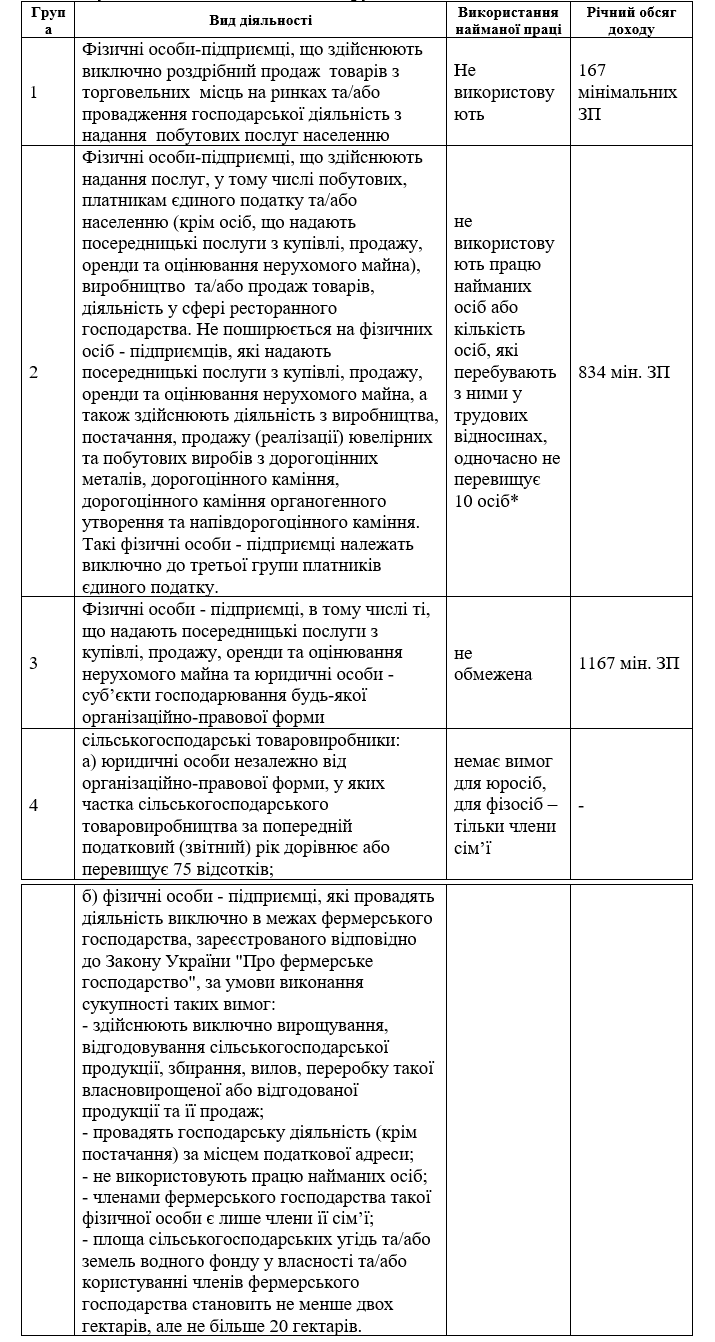 | Група | Вид діяльності | Використання найманої праці | Річний обсяг доходу |
|---|---|---|---|
| 1 | Фізичні особи-підприємці, що здійснюють виключно роздрібний продаж товарів з торговельних місць на ринках та/або провадження господарської діяльність з надання побутових послуг населенню | Не використовують | 167 мінімальних ЗП |
| 2 | Фізичні особи-підприємці, що здійснюють надання послуг, у тому числі побутових, платникам єдиного податку та/або населенню (крім осіб, що надають посередницькі послуги з купівлі, продажу, оренди та оцінювання нерухомого майна), виробництво та/або продаж товарів, діяльність у сфері ресторанного господарства. Не поширюється на фізичних осіб - підприємців, які надають посередницькі послуги з купівлі, продажу, оренди та оцінювання нерухомого майна, а також здійснюють діяльність з виробництва, постачання, продажу (реалізації) ювелірних та побутових виробів з дорогоцінних металів, дорогоцінного каміння, дорогоцінного каміння органогенного утворення та напівдорогоцінного каміння. Такі фізичні особи - підприємці належать виключно до третьої групи платників єдиного податку. | не використовують працю найманих осіб або кількість осіб, які перебувають з ними у трудових відносинах, одночасно не перевищує 10 осіб* | 834 мін. ЗП |
| 3 | Фізичні особи - підприємці, в тому числі ті, що надають посередницькі послуги з купівлі, продажу, оренди та оцінювання нерухомого майна та юридичні особи - суб'єкти господарювання будь-якої організаційно-правової форми | не обмежена | 1167 мін. ЗП |
| 4 | сільськогосподарські товаровиробники: а) юридичні особи незалежно від організаційно-правової форми, у яких частка сільськогосподарського товаровиробництва за попередній податковий (звітний) рік дорівнює або перевищує 75 відсотків; | немає вимог для юросіб, для фізосіб – тільки члени сім'ї | - |
|  | б) фізичні особи - підприємці, які провадять діяльність виключно в межах фермерського господарства, зареєстрованого відповідно до Закону України "Про фермерське господарство", за умови виконання сукупності таких вимог: - здійснюють виключно вирощування, відгодовування сільськогосподарської продукції, збирання, вилов, переробку такої власновирощеної або відгодованої продукції та її продаж; - провадять господарську діяльність (крім постачання) за місцем податкової адреси; - не використовують працю найманих осіб; - членами фермерського господарства такої фізичної особи є лише члени її сім'ї; - площа сільськогосподарських угідь та/або земель водного фонду у власності та/або користуванні членів фермерського господарства становить не менше двох гектарів, але не більше 20 гектарів. |  |  |